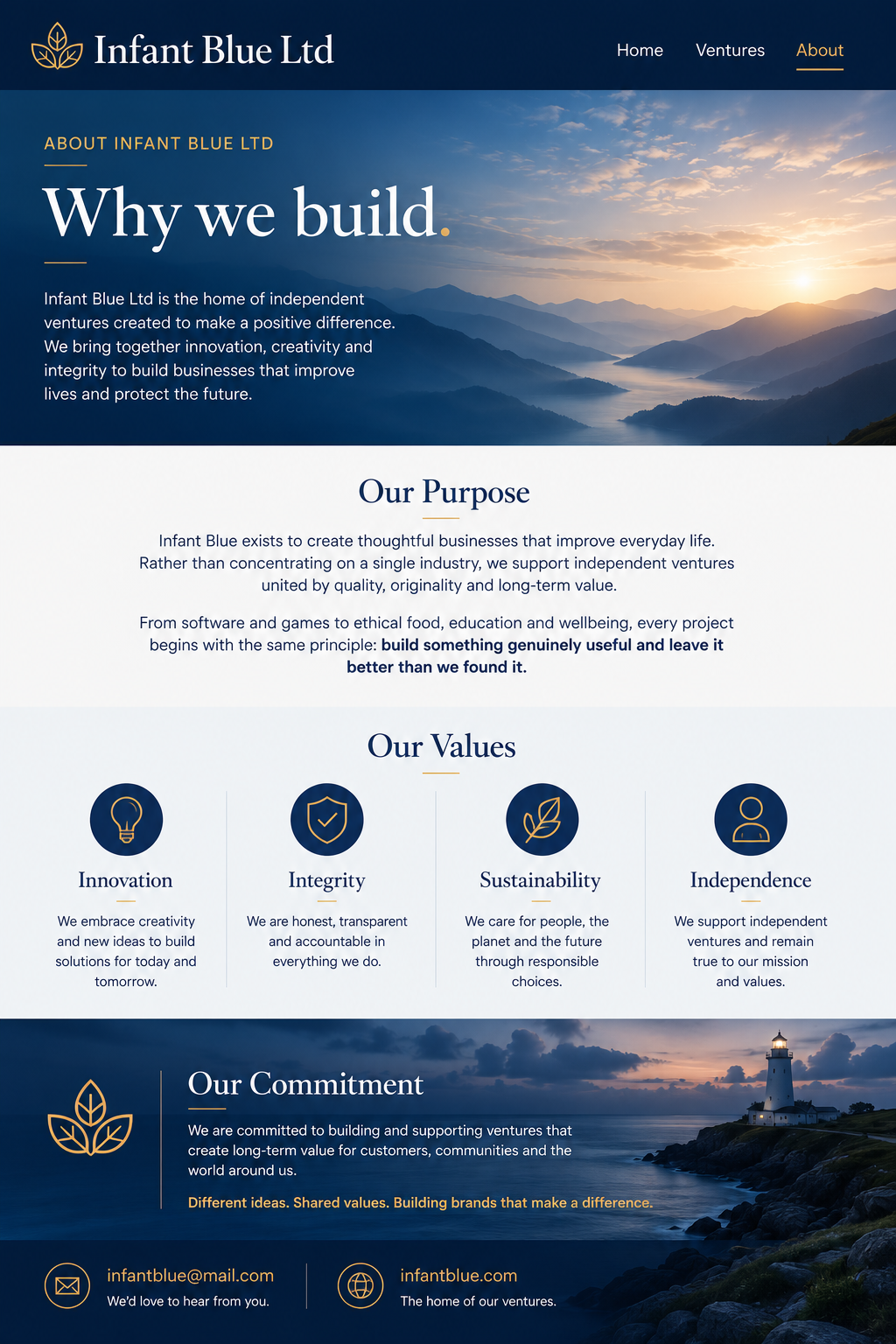 Infant Blue Ltd

Home
Ventures
About

ABOUT INFANT BLUE LTD

Why we build.

Infant Blue Ltd is the home of independent ventures created to make a positive difference. We bring together innovation, creativity and integrity to build businesses that improve lives and protect the future.

Our Purpose

Infant Blue exists to create thoughtful businesses that improve everyday life. Rather than concentrating on a single industry, we support independent ventures united by quality, originality and long-term value.

From software and games to ethical food, education and wellbeing, every project begins with the same principle: build something genuinely useful and leave it better than we found it.

Our Values

Innovation

We embrace creativity and new ideas to build solutions for today and tomorrow.

Integrity

We are honest, transparent and accountable in everything we do.

Sustainability

We care for people, the planet and the future through responsible choices.

Independence

We support independent ventures and remain true to our mission and values.

Our Commitment

We are committed to building and supporting ventures that create long-term value for customers, communities and the world around us.

Different ideas. Shared values. Building brands that make a difference.

infantblue@mail.com
We'd love to hear from you.

infantblue.com
The home of our ventures.